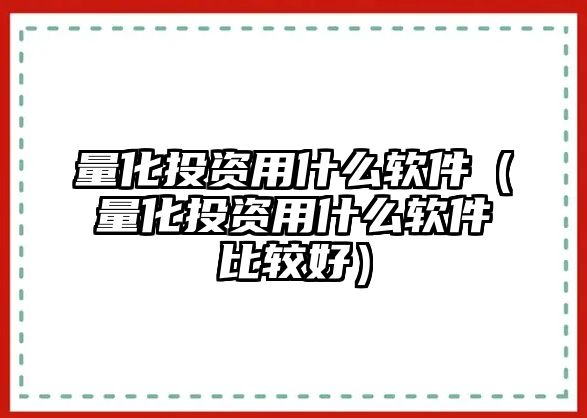 量化投资用什么软件（量化投资用什么软件比较好）